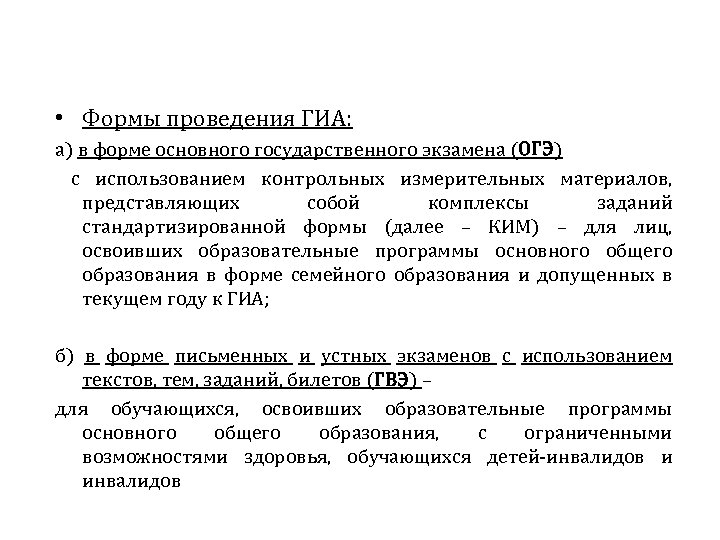 • Формы проведения ГИА:
а) в форме основного государственного экзамена (ОГЭ)
с использованием контрольных измерительных материалов, представляющих собой комплексы заданий стандартизированной формы (далее – КИМ) – для лиц, освоивших образовательные программы основного общего образования в форме семейного образования и допущенных в текущем году к ГИА;

б) в форме письменных и устных экзаменов с использованием текстов, тем, заданий, билетов (ГВЭ) –
для обучающихся, освоивших образовательные программы основного общего образования, с ограниченными возможностями здоровья, обучающихся детей-инвалидов и инвалидов